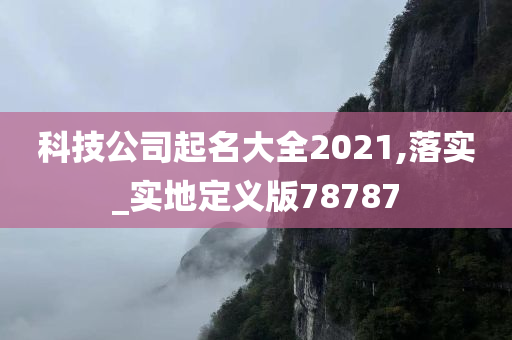 科技公司起名大全2021,落实_实地定义版78787